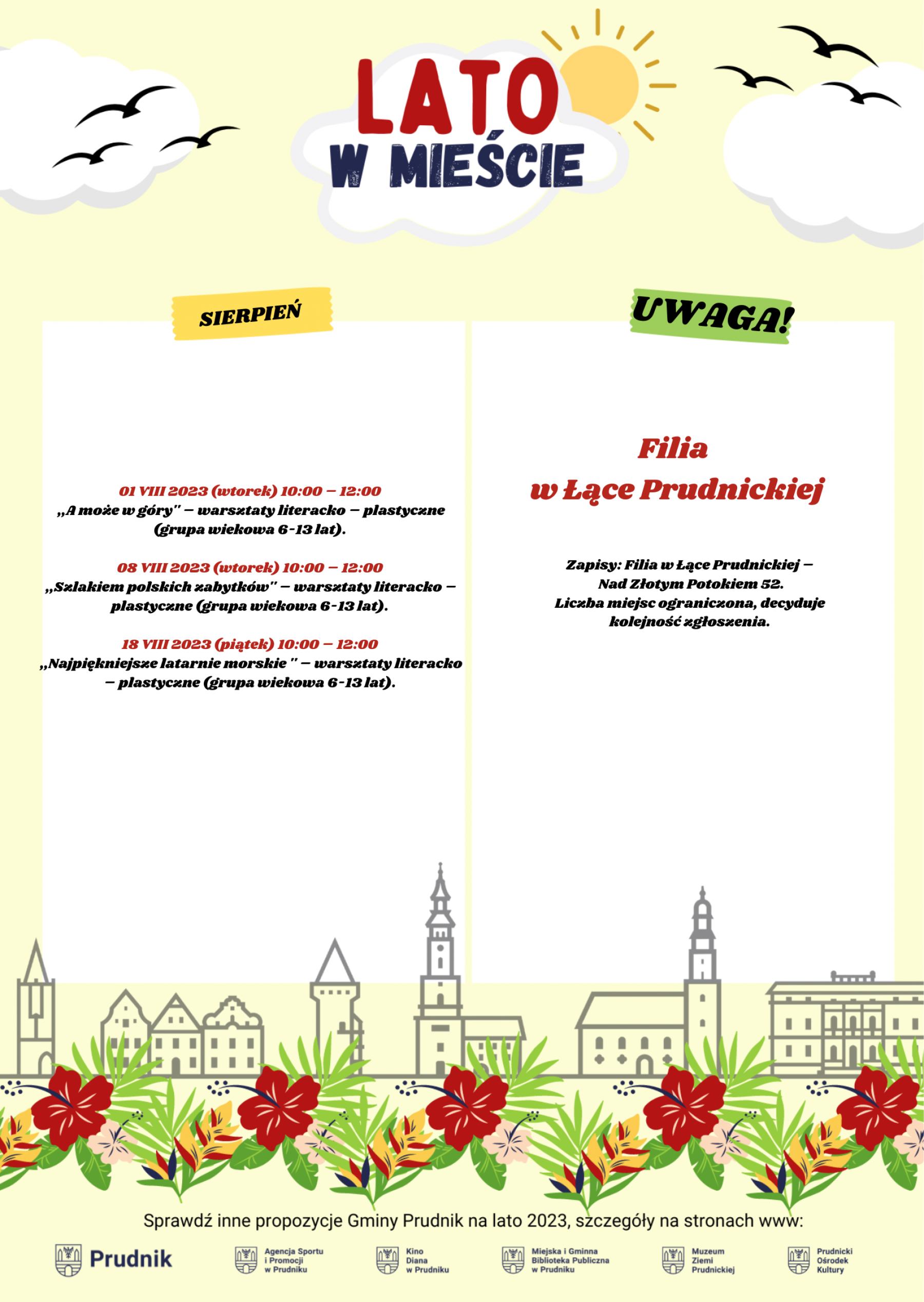 LATO
W MIEŚCIE

SIERPIEŃ

01 VIII 2023 (wtorek) 10:00 – 12:00
„A może w góry" – warsztaty literacko – plastyczne (grupa wiekowa 6-13 lat).

08 VIII 2023 (wtorek) 10:00 – 12:00
„Szlakiem polskich zabytków" – warsztaty literacko – plastyczne (grupa wiekowa 6-13 lat).

18 VIII 2023 (piątek) 10:00 – 12:00
„Najpiękniejsze latarnie morskie " – warsztaty literacko – plastyczne (grupa wiekowa 6-13 lat).

UWAGA!

Filia
w Łące Prudnickiej

Zapisy: Filia w Łące Prudnickiej – Nad Złotym Potokiem 52.
Liczba miejsc ograniczona, decyduje kolejność zgłoszenia.

Sprawdź inne propozycje Gminy Prudnik na lato 2023, szczegóły na stronach www:

Prudnik
Agencja Sportu i Promocji w Prudniku
Kino Diana w Prudniku
Miejska i Gminna Biblioteka Publiczna w Prudniku
Muzeum Ziemi Prudnickiej
Prudnicki Ośrodek Kultury